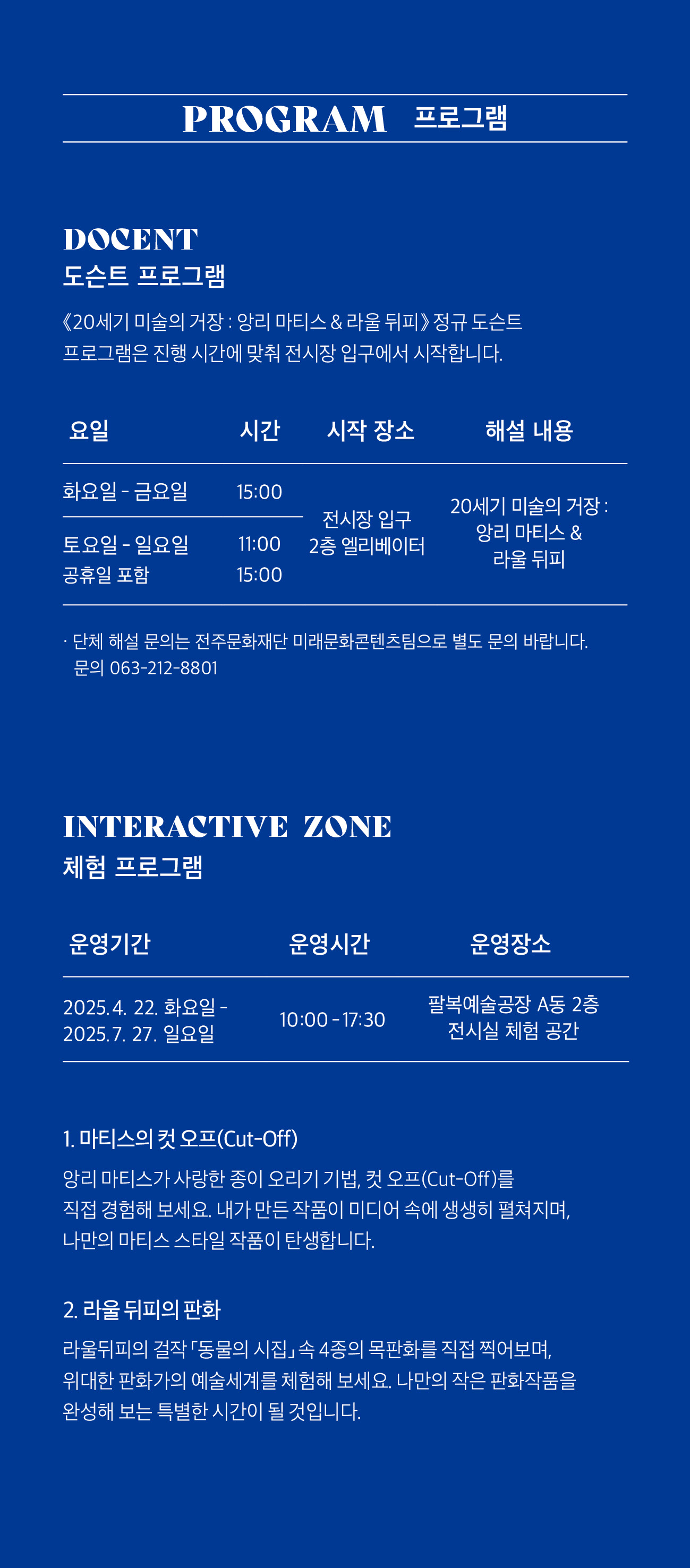 PROGRAM 프로그램

DOCENT
도슨트 프로그램

《20세기 미술의 거장 : 앙리 마티스 & 라울 뒤피》 정규 도슨트 프로그램은 진행 시간에 맞춰 전시장 입구에서 시작합니다.

| 요일 | 시간 | 시작 장소 | 해설 내용 |
|---|---|---|---|
| 화요일 - 금요일 | 15:00 | 전시장 입구 2층 엘리베이터 | 20세기 미술의 거장 : 앙리 마티스 & 라울 뒤피 |
| 토요일 - 일요일 공휴일 포함 | 11:00 15:00 | | |

· 단체 해설 문의는 전주문화재단 미래문화콘텐츠팀으로 별도 문의 바랍니다.
문의 063-212-8801

INTERACTIVE ZONE
체험 프로그램

| 운영기간 | 운영시간 | 운영장소 |
|---|---|---|
| 2025. 4. 22. 화요일 - 2025. 7. 27. 일요일 | 10:00 - 17:30 | 팔복예술공장 A동 2층 전시실 체험 공간 |

1. 마티스의 컷 오프(Cut-Off)

앙리 마티스가 사랑한 종이 오리기 기법, 컷 오프(Cut-Off)를 직접 경험해 보세요. 내가 만든 작품이 미디어 속에 생생히 펼쳐지며, 나만의 마티스 스타일 작품이 탄생합니다.

2. 라울 뒤피의 판화

라울뒤피의 걸작 「동물의 시집」 속 4종의 목판화를 직접 찍어보며, 위대한 판화가의 예술세계를 체험해 보세요. 나만의 작은 판화작품을 완성해 보는 특별한 시간이 될 것입니다.